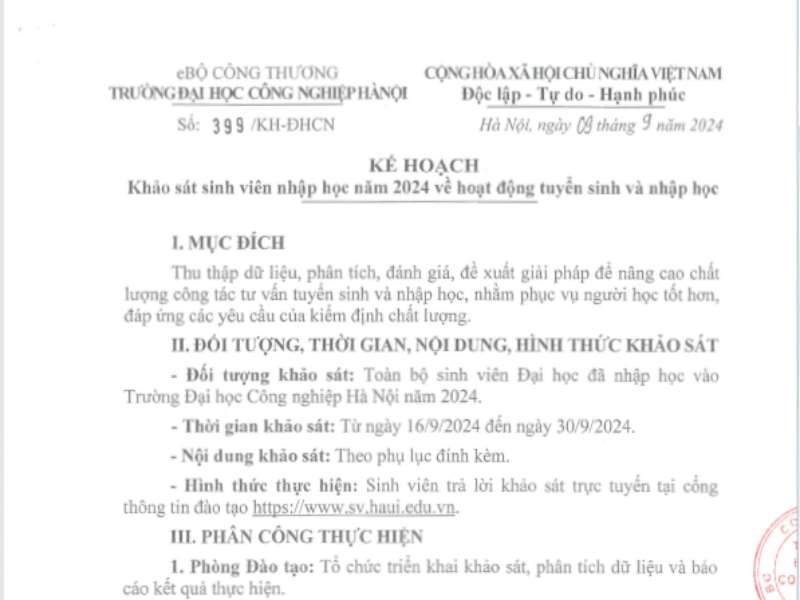 eBỘ CÔNG THƯƠNG
TRƯỜNG ĐẠI HỌC CÔNG NGHIỆP HÀ NỘI

Số: 399 /KH-ĐHCN

CỘNG HÒA XÃ HỘI CHỦ NGHĨA VIỆT NAM
Độc lập - Tự do - Hạnh phúc

Hà Nội, ngày 09 tháng 9 năm 2024

KẾ HOẠCH
Khảo sát sinh viên nhập học năm 2024 về hoạt động tuyển sinh và nhập học

I. MỤC ĐÍCH

Thu thập dữ liệu, phân tích, đánh giá, đề xuất giải pháp để nâng cao chất lượng công tác tư vấn tuyển sinh và nhập học, nhằm phục vụ người học tốt hơn, đáp ứng các yêu cầu của kiểm định chất lượng.

II. ĐỐI TƯỢNG, THỜI GIAN, NỘI DUNG, HÌNH THỨC KHẢO SÁT

- Đối tượng khảo sát: Toàn bộ sinh viên Đại học đã nhập học vào Trường Đại học Công nghiệp Hà Nội năm 2024.

- Thời gian khảo sát: Từ ngày 16/9/2024 đến ngày 30/9/2024.

- Nội dung khảo sát: Theo phụ lục đính kèm.

- Hình thức thực hiện: Sinh viên trả lời khảo sát trực tuyến tại cổng thông tin đào tạo https://www.sv.haui.edu.vn.

III. PHÂN CÔNG THỰC HIỆN

1. Phòng Đào tạo: Tổ chức triển khai khảo sát, phân tích dữ liệu và báo cáo kết quả thực hiện.